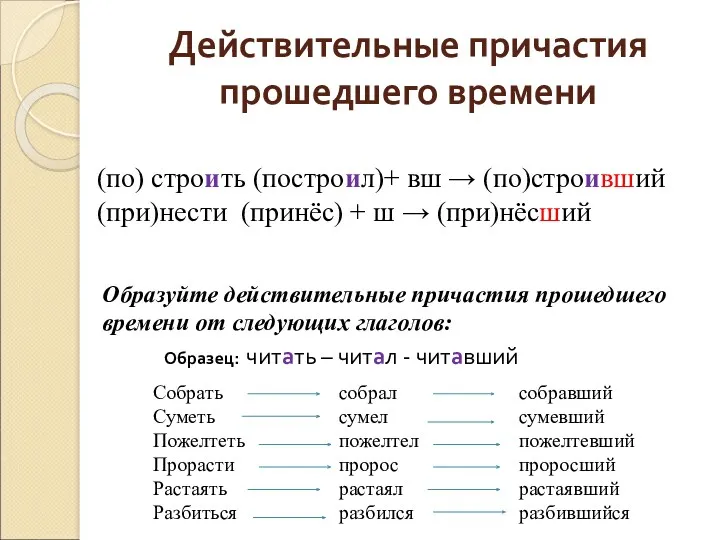 Действительные причастия прошедшего времени

(по) строить (построил)+ вш → (по)строивший
(при)нести (принёс) + ш → (при)нёсший

Образуйте действительные причастия прошедшего времени от следующих глаголов:

Образец: читать – читал - читавший

Собрать → собрал → собравший
Суметь → сумел → сумевший
Пожелтеть → пожелтел → пожелтевший
Прорасти → пророс → проросший
Растаять → растаял → растаявший
Разбиться → разбился → разбившийся